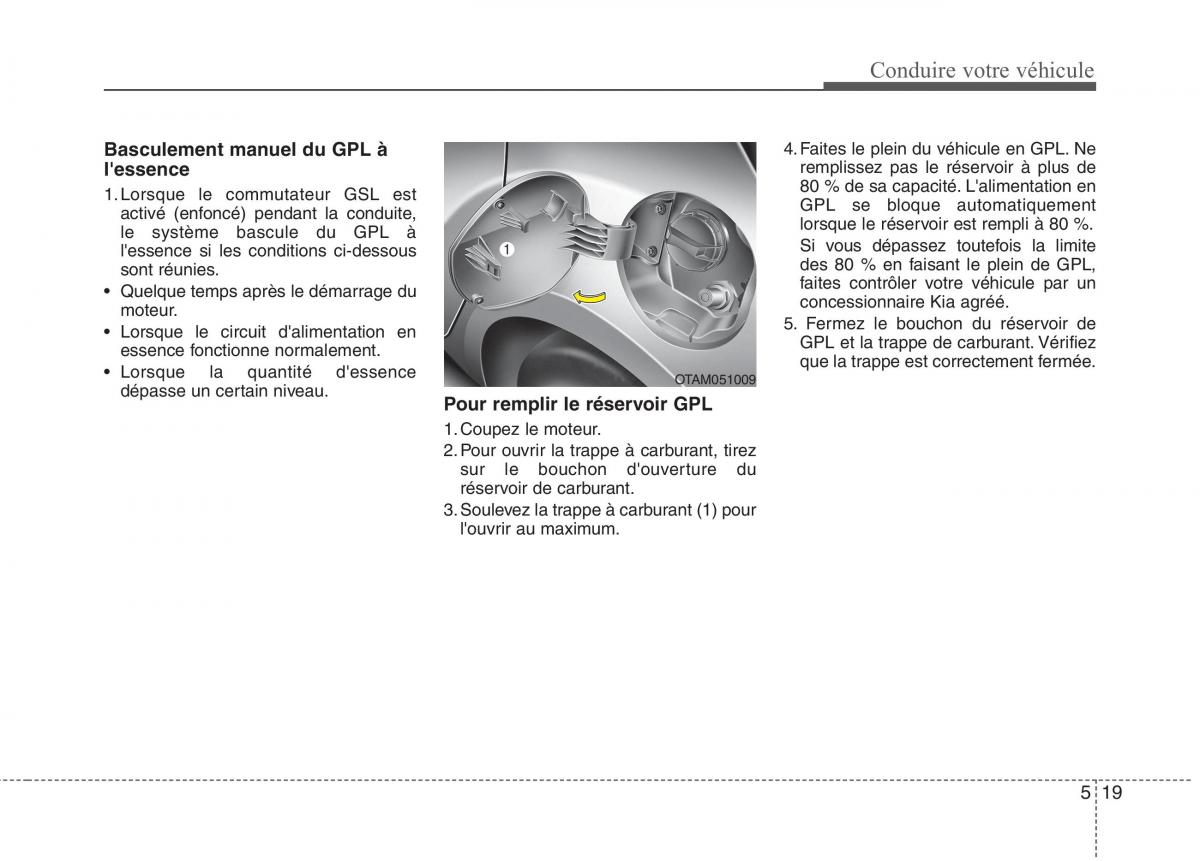 Conduire votre véhicule

Basculement manuel du GPL à l'essence

1. Lorsque le commutateur GSL est activé (enfoncé) pendant la conduite, le système bascule du GPL à l'essence si les conditions ci-dessous sont réunies.

• Quelque temps après le démarrage du moteur.

• Lorsque le circuit d'alimentation en essence fonctionne normalement.

• Lorsque la quantité d'essence dépasse un certain niveau.

1

OTAM051009

Pour remplir le réservoir GPL

1. Coupez le moteur.

2. Pour ouvrir la trappe à carburant, tirez sur le bouchon d'ouverture du réservoir de carburant.

3. Soulevez la trappe à carburant (1) pour l'ouvrir au maximum.

4. Faites le plein du véhicule en GPL. Ne remplissez pas le réservoir à plus de 80 % de sa capacité. L'alimentation en GPL se bloque automatiquement lorsque le réservoir est rempli à 80 %.

Si vous dépassez toutefois la limite des 80 % en faisant le plein de GPL, faites contrôler votre véhicule par un concessionnaire Kia agréé.

5. Fermez le bouchon du réservoir de GPL et la trappe de carburant. Vérifiez que la trappe est correctement fermée.

5 19